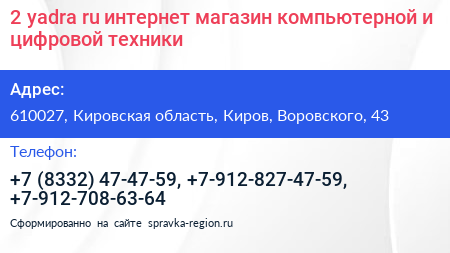 2 yadra ru интернет магазин компьютерной и цифровой техники

Адрес:

610027, Кировская область, Киров, Воровского, 43

Телефон:

+7 (8332) 47-47-59, +7-912-827-47-59, +7-912-708-63-64

Сформированно на сайте spravka-region.ru